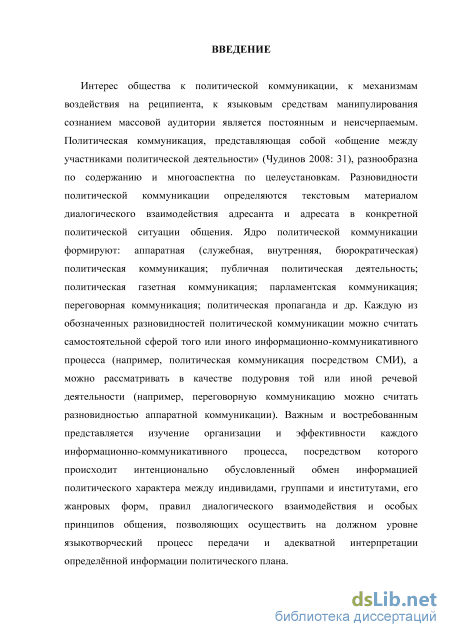 ВВЕДЕНИЕ

Интерес общества к политической коммуникации, к механизмам воздействия на реципиента, к языковым средствам манипулирования сознанием массовой аудитории является постоянным и неисчерпаемым. Политическая коммуникация, представляющая собой «общение между участниками политической деятельности» (Чудинов 2008: 31), разнообразна по содержанию и многоаспектна по целеустановкам. Разновидности политической коммуникации определяются текстовым материалом диалогического взаимодействия адресанта и адресата в конкретной политической ситуации общения. Ядро политической коммуникации формируют: аппаратная (служебная, внутренняя, бюрократическая) политическая коммуникация; публичная политическая деятельность; политическая газетная коммуникация; парламентская коммуникация; переговорная коммуникация; политическая пропаганда и др. Каждую из обозначенных разновидностей политической коммуникации можно считать самостоятельной сферой того или иного информационно-коммуникативного процесса (например, политическая коммуникация посредством СМИ), а можно рассматривать в качестве подуровня той или иной речевой деятельности (например, переговорную коммуникацию можно считать разновидностью аппаратной коммуникации). Важным и востребованным представляется изучение организации и эффективности каждого информационно-коммуникативного процесса, посредством которого происходит интенционально обусловленный обмен информацией политического характера между индивидами, группами и институтами, его жанровых форм, правил диалогического взаимодействия и особых принципов общения, позволяющих осуществить на должном уровне языкотворческий процесс передачи и адекватной интерпретации определённой информации политического плана.

dsLib.net
библиотека диссертаций